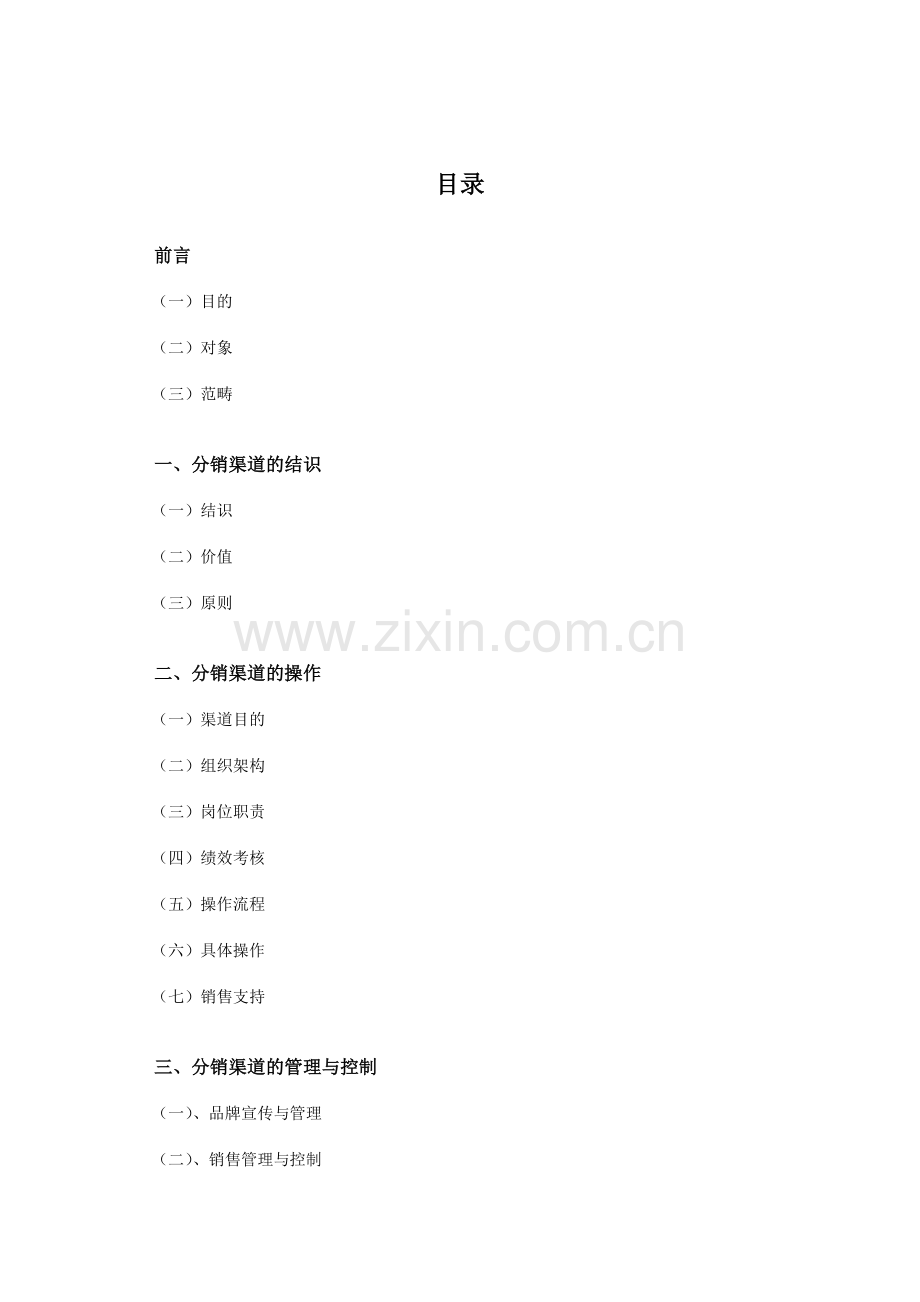 目录

前言

（一）目的

（二）对象

（三）范畴

一、分销渠道的结识

（一）结识

（二）价值

（三）原则

二、分销渠道的操作

（一）渠道目的

（二）组织架构

（三）岗位职责

（四）绩效考核

（五）操作流程

（六）具体操作

（七）销售支持

三、分销渠道的管理与控制

（一）、品牌宣传与管理

（二）、销售管理与控制

www.zixin.com.cn